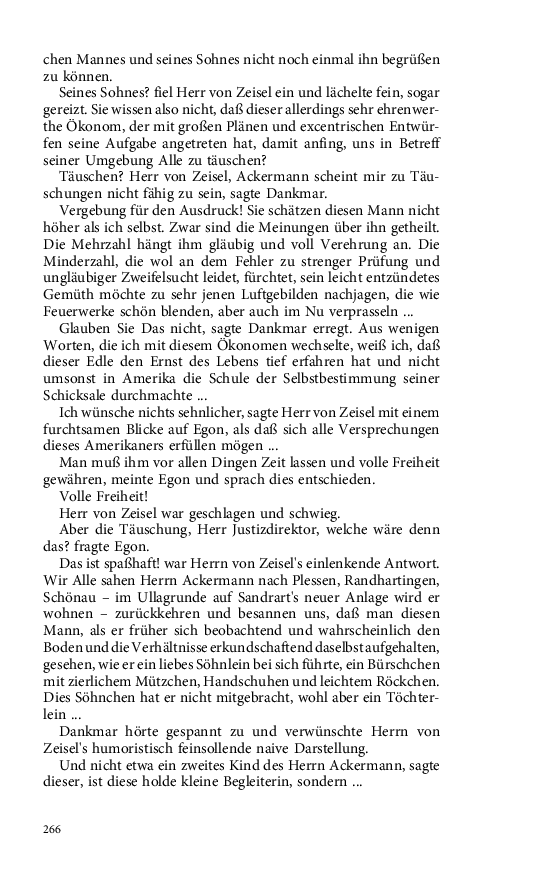 chen Mannes und seines Sohnes nicht noch einmal ihn begrüßen zu können.

Seines Sohnes? fiel Herr von Zeisel ein und lächelte fein, sogar gereizt. Sie wissen also nicht, daß dieser allerdings sehr ehrenwerthe Ökonom, der mit großen Plänen und excentrischen Entwürfen seine Aufgabe angetreten hat, damit anfing, uns in Betreff seiner Umgebung Alle zu täuschen?

Täuschen? Herr von Zeisel, Ackermann scheint mir zu Täuschungen nicht fähig zu sein, sagte Dankmar.

Vergebung für den Ausdruck! Sie schätzen diesen Mann nicht höher als ich selbst. Zwar sind die Meinungen über ihn getheilt. Die Mehrzahl hängt ihm gläubig und voll Verehrung an. Die Minderzahl, die wol an dem Fehler zu strenger Prüfung und ungläubiger Zweifelsucht leidet, fürchtet, sein leicht entzündetes Gemüth möchte zu sehr jenen Luftgebilden nachjagen, die wie Feuerwerke schön blenden, aber auch im Nu verprasseln ...

Glauben Sie Das nicht, sagte Dankmar erregt. Aus wenigen Worten, die ich mit diesem Ökonomen wechselte, weiß ich, daß dieser Edle den Ernst des Lebens tief erfahren hat und nicht umsonst in Amerika die Schule der Selbstbestimmung seiner Schicksale durchmachte ...

Ich wünsche nichts sehnlicher, sagte Herr von Zeisel mit einem furchtsamen Blicke auf Egon, als daß sich alle Versprechungen dieses Amerikaners erfüllen mögen ...

Man muß ihm vor allen Dingen Zeit lassen und volle Freiheit gewähren, meinte Egon und sprach dies entschieden.

Volle Freiheit!

Herr von Zeisel war geschlagen und schwieg.

Aber die Täuschung, Herr Justizdirektor, welche wäre denn das? fragte Egon.

Das ist spaßhaft! war Herrn von Zeisel's einlenkende Antwort. Wir Alle sahen Herrn Ackermann nach Plessen, Randhartingen, Schönau – im Ullagrunde auf Sandrart's neuer Anlage wird er wohnen – zurückkehren und besannen uns, daß man diesen Mann, als er früher sich beobachtend und wahrscheinlich den Boden und die Verhältnisse erkundschaftend daselbst aufgehalten, gesehen, wie er ein liebes Söhnlein bei sich führte, ein Bürschchen mit zierlichem Mützchen, Handschuhen und leichtem Röckchen. Dies Söhnchen hat er nicht mitgebracht, wohl aber ein Töchterlein ...

Dankmar hörte gespannt zu und verwünschte Herrn von Zeisel's humoristisch feinsollende naive Darstellung.

Und nicht etwa ein zweites Kind des Herrn Ackermann, sagte dieser, ist diese holde kleine Begleiterin, sondern ...

266